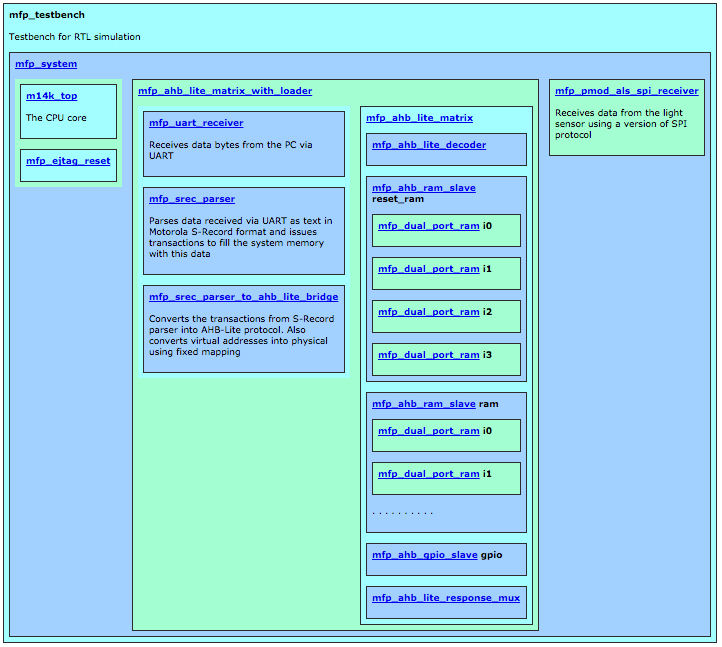 mfp_testbench

Testbench for RTL simulation

mfp_system

m14k_top

The CPU core

mfp_ejtag_reset

mfp_ahb_lite_matrix_with_loader

mfp_uart_receiver

Receives data bytes from the PC via UART

mfp_srec_parser

Parses data received via UART as text in Motorola S-Record format and issues transactions to fill the system memory with this data

mfp_srec_parser_to_ahb_lite_bridge

Converts the transactions from S-Record parser into AHB-Lite protocol. Also converts virtual addresses into physical using fixed mapping

mfp_ahb_lite_matrix

mfp_ahb_lite_decoder

mfp_ahb_ram_slave reset_ram

mfp_dual_port_ram i0

mfp_dual_port_ram i1

mfp_dual_port_ram i2

mfp_dual_port_ram i3

mfp_ahb_ram_slave ram

mfp_dual_port_ram i0

mfp_dual_port_ram i1

. . . . . . . . . .

mfp_ahb_gpio_slave gpio

mfp_ahb_lite_response_mux

mfp_pmod_als_spi_receiver

Receives data from the light sensor using a version of SPI protocol